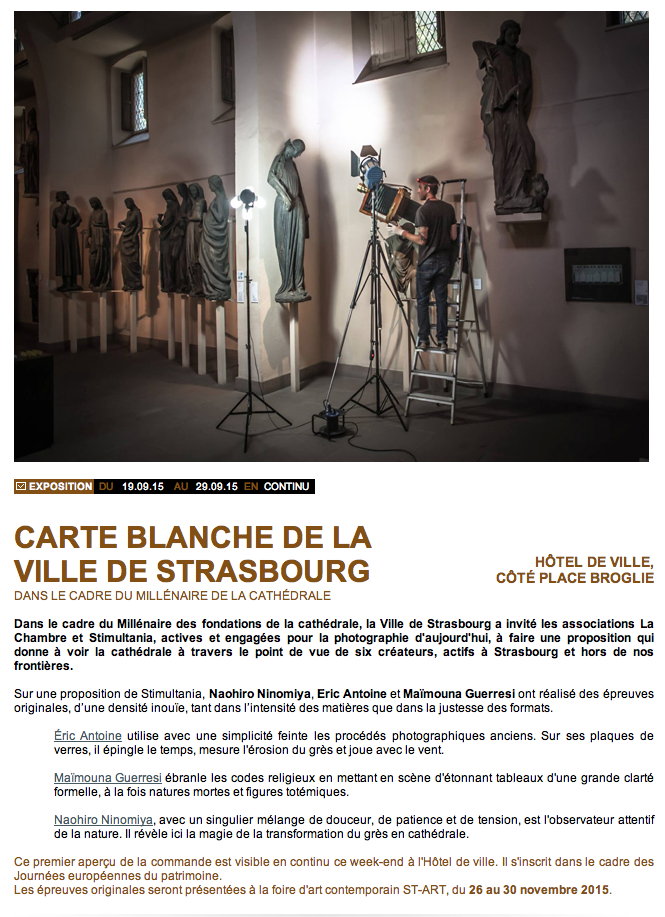 EXPOSITION DU 19.09.15 AU 29.09.15 EN CONTINU

CARTE BLANCHE DE LA VILLE DE STRASBOURG

DANS LE CADRE DU MILLÉNAIRE DE LA CATHÉDRALE

HÔTEL DE VILLE, CÔTÉ PLACE BROGLIE

Dans le cadre du Millénaire des fondations de la cathédrale, la Ville de Strasbourg a invité les associations La Chambre et Stimultania, actives et engagées pour la photographie d'aujourd'hui, à faire une proposition qui donne à voir la cathédrale à travers le point de vue de six créateurs, actifs à Strasbourg et hors de nos frontières.

Sur une proposition de Stimultania, Naohiro Ninomiya, Eric Antoine et Maïmouna Guerresi ont réalisé des épreuves originales, d'une densité inouïe, tant dans l'intensité des matières que dans la justesse des formats.

Éric Antoine utilise avec une simplicité feinte les procédés photographiques anciens. Sur ses plaques de verres, il épingle le temps, mesure l'érosion du grès et joue avec le vent.

Maïmouna Guerresi ébranle les codes religieux en mettant en scène d'étonnant tableaux d'une grande clarté formelle, à la fois natures mortes et figures totémiques.

Naohiro Ninomiya, avec un singulier mélange de douceur, de patience et de tension, est l'observateur attentif de la nature. Il révèle ici la magie de la transformation du grès en cathédrale.

Ce premier aperçu de la commande est visible en continu ce week-end à l'Hôtel de ville. Il s'inscrit dans le cadre des Journées européennes du patrimoine.
Les épreuves originales seront présentées à la foire d'art contemporain ST-ART, du 26 au 30 novembre 2015.